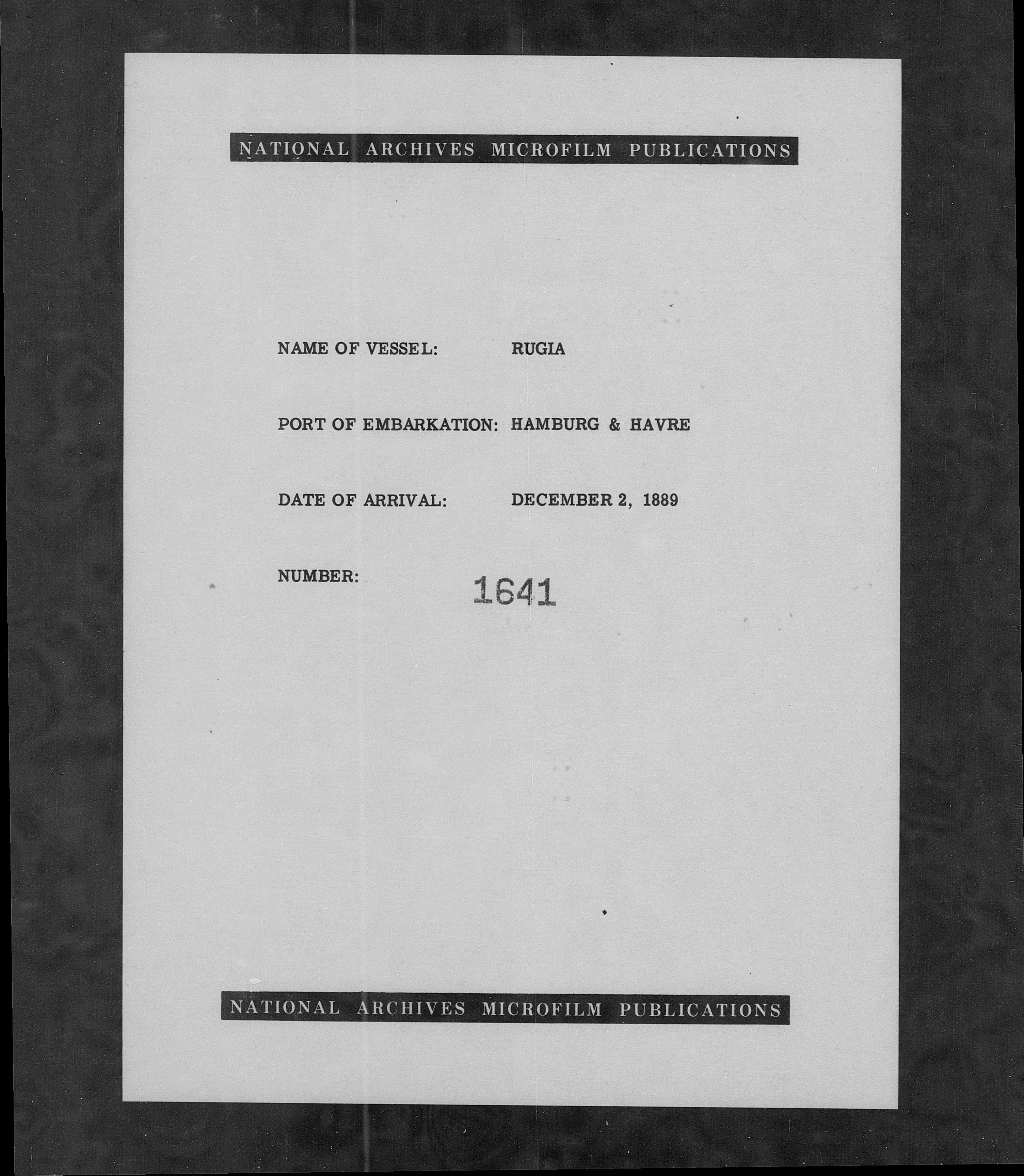 NATIONAL ARCHIVES MICROFILM PUBLICATIONS

NAME OF VESSEL: RUGIA

PORT OF EMBARKATION: HAMBURG & HAVRE

DATE OF ARRIVAL: DECEMBER 2, 1889

NUMBER: 1641

NATIONAL ARCHIVES MICROFILM PUBLICATIONS